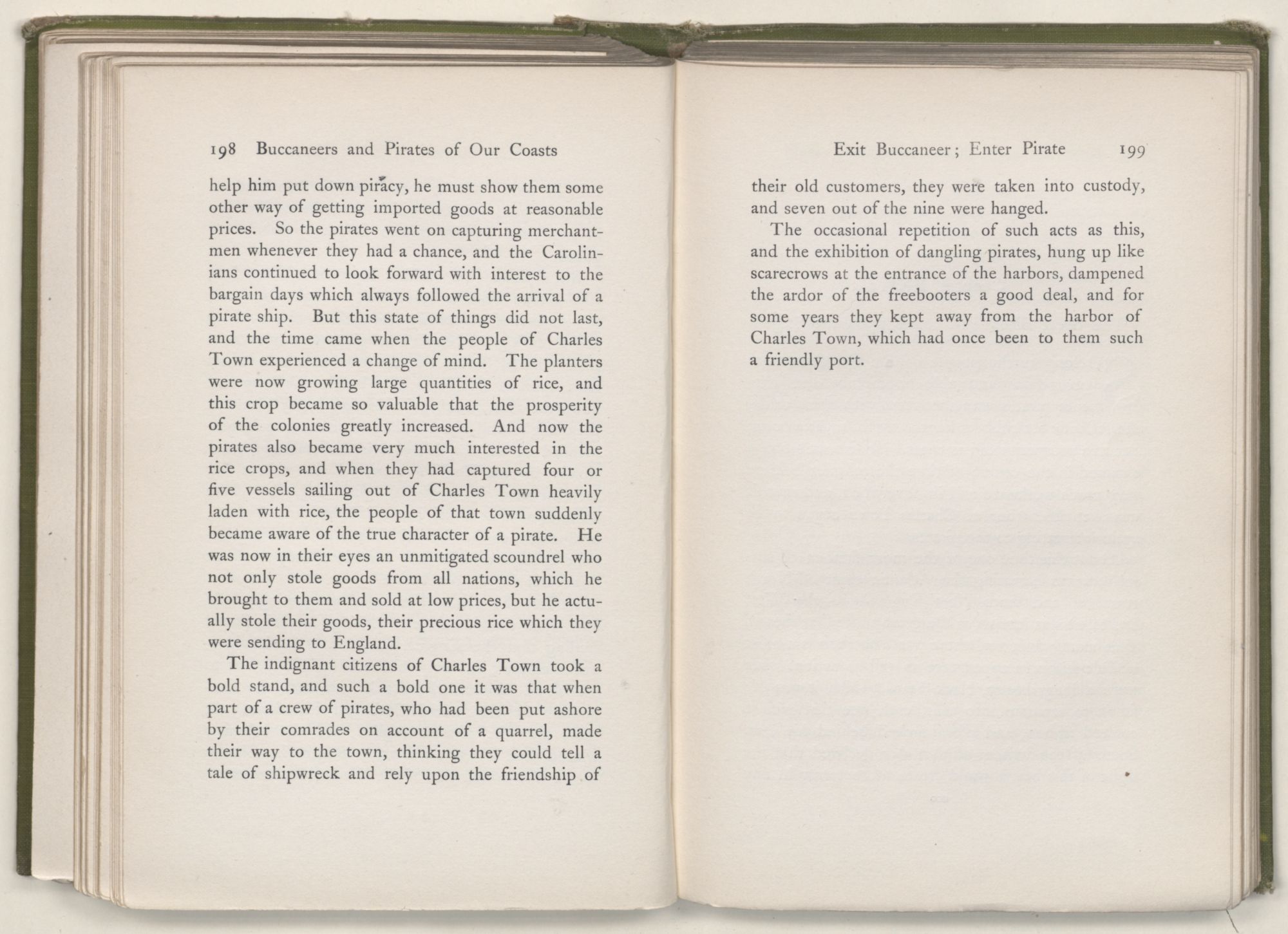 198 Buccaneers and Pirates of Our Coasts

help him put down piracy, he must show them some other way of getting imported goods at reasonable prices. So the pirates went on capturing merchantmen whenever they had a chance, and the Carolinians continued to look forward with interest to the bargain days which always followed the arrival of a pirate ship. But this state of things did not last, and the time came when the people of Charles Town experienced a change of mind. The planters were now growing large quantities of rice, and this crop became so valuable that the prosperity of the colonies greatly increased. And now the pirates also became very much interested in the rice crops, and when they had captured four or five vessels sailing out of Charles Town heavily laden with rice, the people of that town suddenly became aware of the true character of a pirate. He was now in their eyes an unmitigated scoundrel who not only stole goods from all nations, which he brought to them and sold at low prices, but he actually stole their goods, their precious rice which they were sending to England.

The indignant citizens of Charles Town took a bold stand, and such a bold one it was that when part of a crew of pirates, who had been put ashore by their comrades on account of a quarrel, made their way to the town, thinking they could tell a tale of shipwreck and rely upon the friendship of

Exit Buccaneer; Enter Pirate 199

their old customers, they were taken into custody, and seven out of the nine were hanged.

The occasional repetition of such acts as this, and the exhibition of dangling pirates, hung up like scarecrows at the entrance of the harbors, dampened the ardor of the freebooters a good deal, and for some years they kept away from the harbor of Charles Town, which had once been to them such a friendly port.